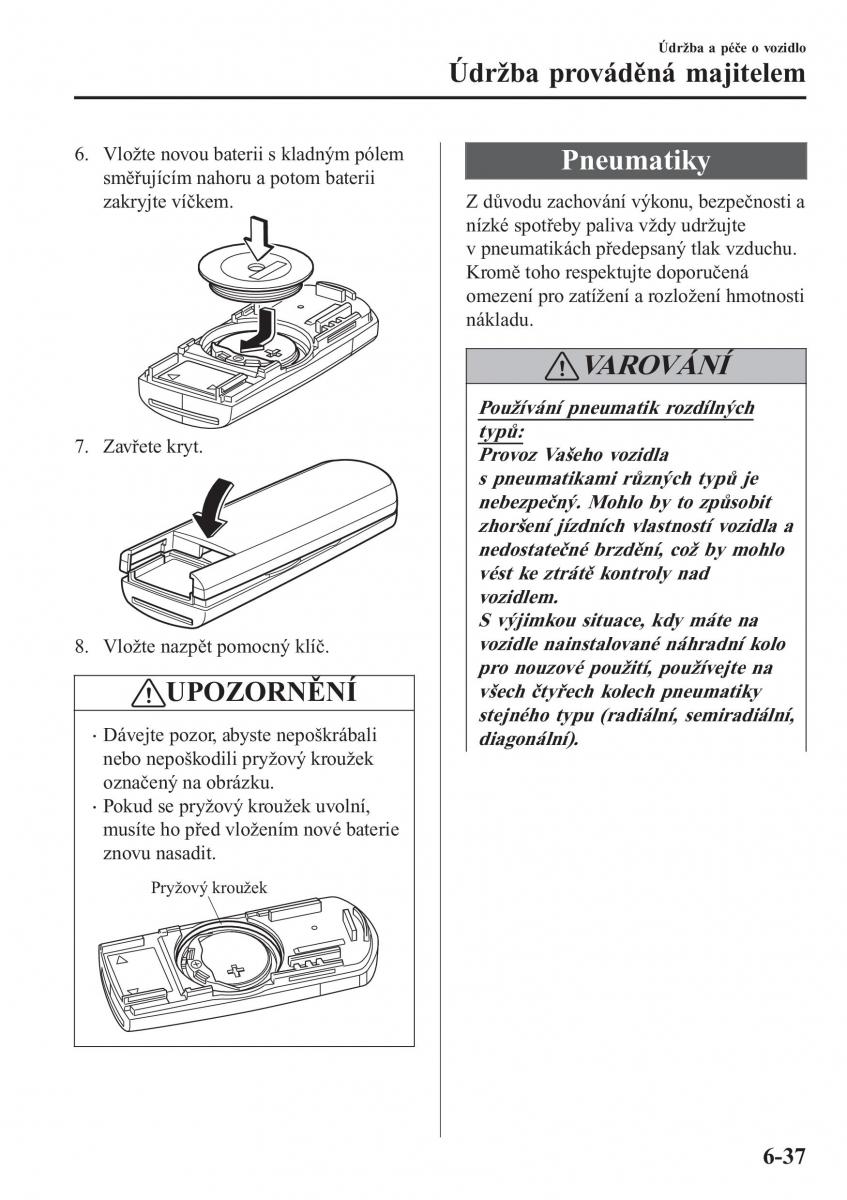 Údržba a péče o vozidlo
Údržba prováděná majitelem

6. Vložte novou baterii s kladným pólem směřujícím nahoru a potom baterii zakryjte víčkem.

7. Zavřete kryt.

8. Vložte nazpět pomocný klíč.

UPOZORNĚNÍ

· Dávejte pozor, abyste nepoškrábali nebo nepoškodili pryžový kroužek označený na obrázku.
· Pokud se pryžový kroužek uvolní, musíte ho před vložením nové baterie znovu nasadit.

Pryžový kroužek

Pneumatiky

Z důvodu zachování výkonu, bezpečnosti a nízké spotřeby paliva vždy udržujte v pneumatikách předepsaný tlak vzduchu. Kromě toho respektujte doporučená omezení pro zatížení a rozložení hmotnosti nákladu.

VAROVÁNÍ

Používání pneumatik rozdílných typů:
Provoz Vašeho vozidla s pneumatikami různých typů je nebezpečný. Mohlo by to způsobit zhoršení jízdních vlastností vozidla a nedostatečné brzdění, což by mohlo vést ke ztrátě kontroly nad vozidlem.
S výjimkou situace, kdy máte na vozidle nainstalované náhradní kolo pro nouzové použití, používejte na všech čtyřech kolech pneumatiky stejného typu (radiální, semiradiální, diagonální).

6-37